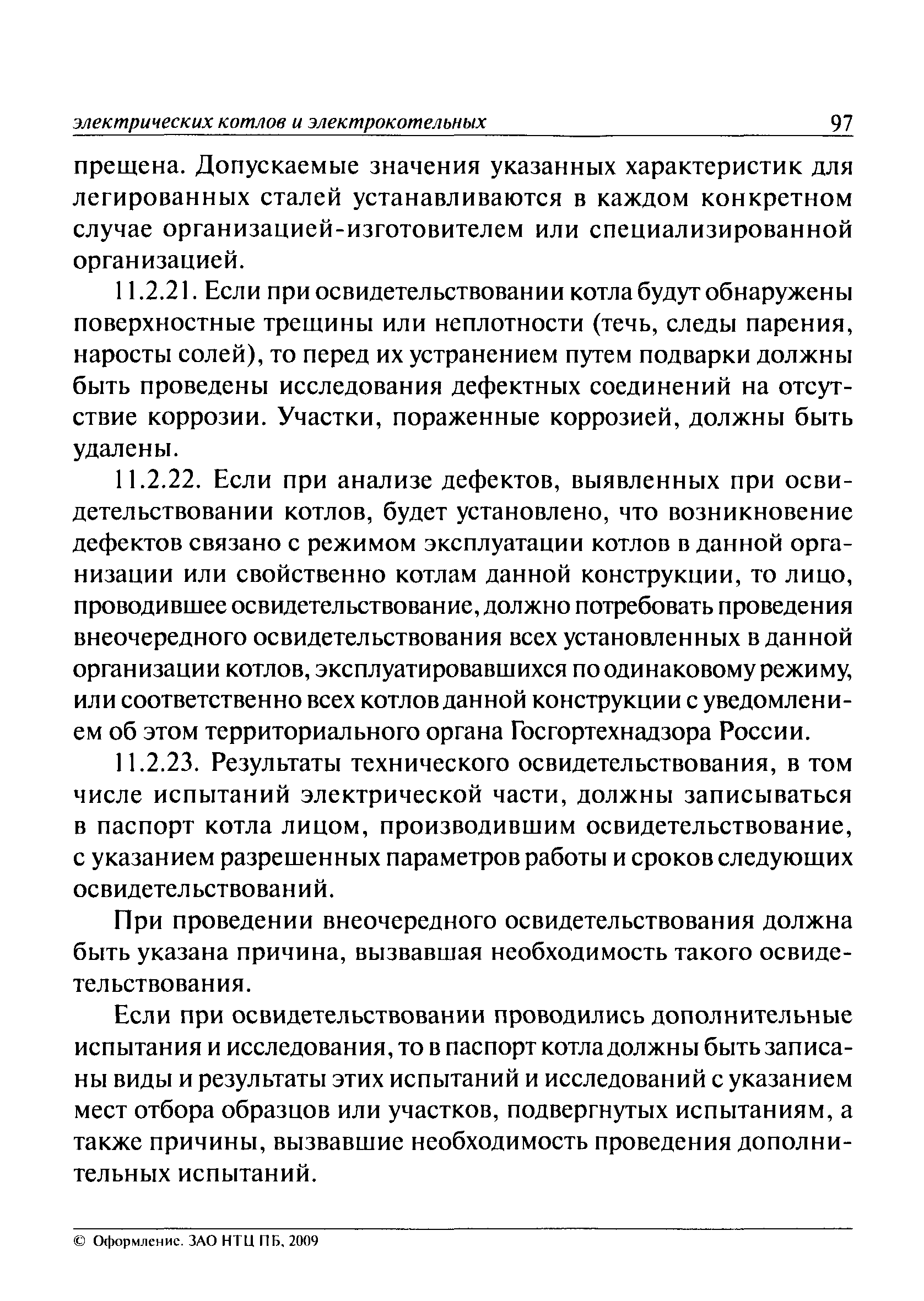 электрических котлов и электрокотельных 97

прещена. Допускаемые значения указанных характеристик для легированных сталей устанавливаются в каждом конкретном случае организацией-изготовителем или специализированной организацией.

11.2.21. Если при освидетельствовании котла будут обнаружены поверхностные трещины или неплотности (течь, следы парения, наросты солей), то перед их устранением путем подварки должны быть проведены исследования дефектных соединений на отсутствие коррозии. Участки, пораженные коррозией, должны быть удалены.

11.2.22. Если при анализе дефектов, выявленных при освидетельствовании котлов, будет установлено, что возникновение дефектов связано с режимом эксплуатации котлов в данной организации или свойственно котлам данной конструкции, то лицо, проводившее освидетельствование, должно потребовать проведения внеочередного освидетельствования всех установленных в данной организации котлов, эксплуатировавшихся по одинаковому режиму, или соответственно всех котлов данной конструкции с уведомлением об этом территориального органа Госгортехнадзора России.

11.2.23. Результаты технического освидетельствования, в том числе испытаний электрической части, должны записываться в паспорт котла лицом, производившим освидетельствование, с указанием разрешенных параметров работы и сроков следующих освидетельствований.

При проведении внеочередного освидетельствования должна быть указана причина, вызвавшая необходимость такого освидетельствования.

Если при освидетельствовании проводились дополнительные испытания и исследования, то в паспорт котла должны быть записаны виды и результаты этих испытаний и исследований с указанием мест отбора образцов или участков, подвергнутых испытаниям, а также причины, вызвавшие необходимость проведения дополнительных испытаний.

© Оформление. ЗАО НТЦ ПБ, 2009